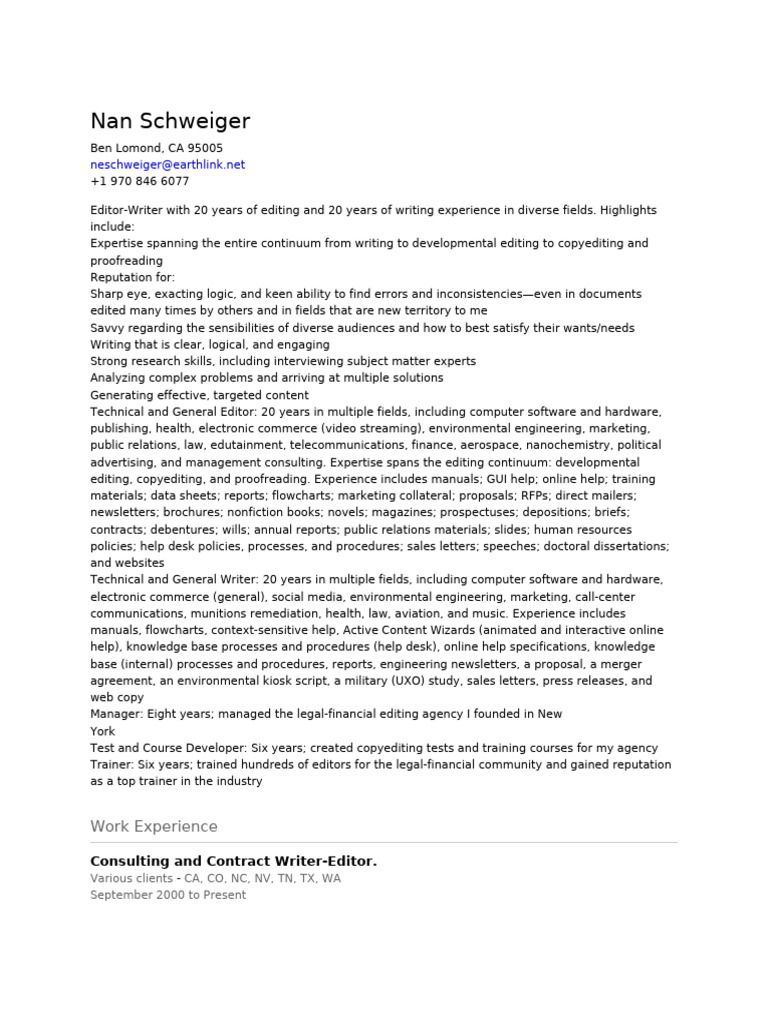 Nan Schweiger

Ben Lomond, CA 95005
neschweiger@earthlink.net
+1 970 846 6077

Editor-Writer with 20 years of editing and 20 years of writing experience in diverse fields. Highlights include:
Expertise spanning the entire continuum from writing to developmental editing to copyediting and proofreading
Reputation for:
Sharp eye, exacting logic, and keen ability to find errors and inconsistencies—even in documents edited many times by others and in fields that are new territory to me
Savvy regarding the sensibilities of diverse audiences and how to best satisfy their wants/needs
Writing that is clear, logical, and engaging
Strong research skills, including interviewing subject matter experts
Analyzing complex problems and arriving at multiple solutions
Generating effective, targeted content
Technical and General Editor: 20 years in multiple fields, including computer software and hardware, publishing, health, electronic commerce (video streaming), environmental engineering, marketing, public relations, law, edutainment, telecommunications, finance, aerospace, nanochemistry, political advertising, and management consulting. Expertise spans the editing continuum: developmental editing, copyediting, and proofreading. Experience includes manuals; GUI help; online help; training materials; data sheets; reports; flowcharts; marketing collateral; proposals; RFPs; direct mailers; newsletters; brochures; nonfiction books; novels; magazines; prospectuses; depositions; briefs; contracts; debentures; wills; annual reports; public relations materials; slides; human resources policies; help desk policies, processes, and procedures; sales letters; speeches; doctoral dissertations; and websites
Technical and General Writer: 20 years in multiple fields, including computer software and hardware, electronic commerce (general), social media, environmental engineering, marketing, call-center communications, munitions remediation, health, law, aviation, and music. Experience includes manuals, flowcharts, context-sensitive help, Active Content Wizards (animated and interactive online help), knowledge base processes and procedures (help desk), online help specifications, knowledge base (internal) processes and procedures, reports, engineering newsletters, a proposal, a merger agreement, an environmental kiosk script, a military (UXO) study, sales letters, press releases, and web copy
Manager: Eight years; managed the legal-financial editing agency I founded in New York
Test and Course Developer: Six years; created copyediting tests and training courses for my agency
Trainer: Six years; trained hundreds of editors for the legal-financial community and gained reputation as a top trainer in the industry

Work Experience

Consulting and Contract Writer-Editor.
Various clients - CA, CO, NC, NV, TN, TX, WA
September 2000 to Present